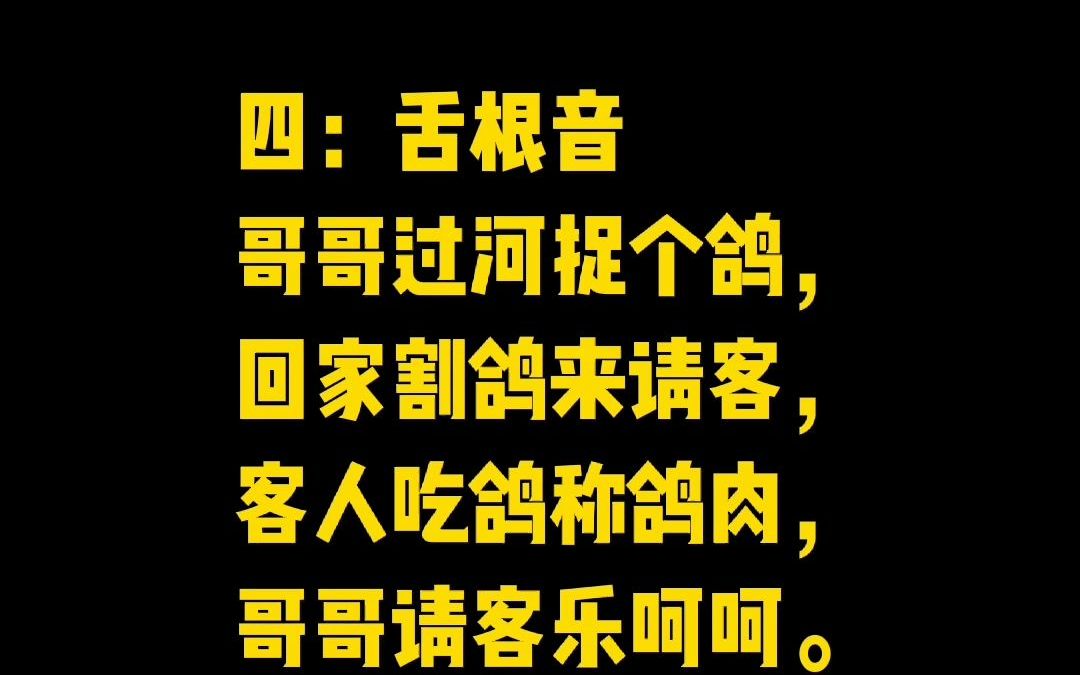 四：舌根音
哥哥过河捉个鸽，
回家割鸽来请客，
客人吃鸽称鸽肉，
哥哥请客乐呵呵。